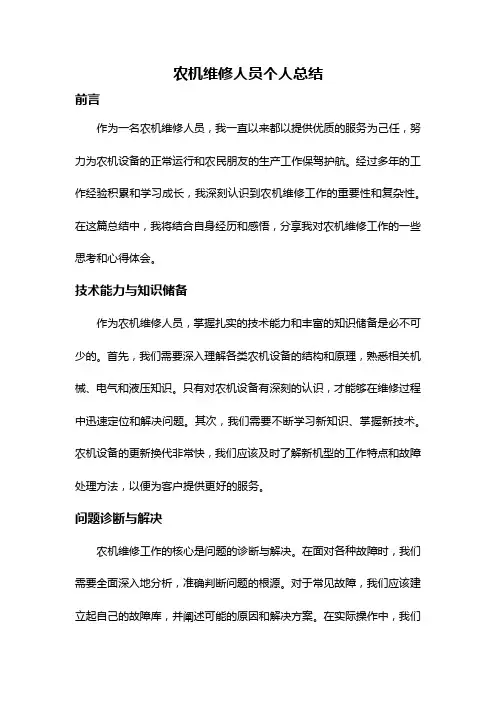 农机维修人员个人总结

前言

作为一名农机维修人员，我一直以来都以提供优质的服务为己任，努力为农机设备的正常运行和农民朋友的生产工作保驾护航。经过多年的工作经验积累和学习成长，我深刻认识到农机维修工作的重要性和复杂性。在这篇总结中，我将结合自身经历和感悟，分享我对农机维修工作的一些思考和心得体会。

技术能力与知识储备

作为农机维修人员，掌握扎实的技术能力和丰富的知识储备是必不可少的。首先，我们需要深入理解各类农机设备的结构和原理，熟悉相关机械、电气和液压知识。只有对农机设备有深刻的认识，才能够在维修过程中迅速定位和解决问题。其次，我们需要不断学习新知识、掌握新技术。农机设备的更新换代非常快，我们应该及时了解新机型的工作特点和故障处理方法，以便为客户提供更好的服务。

问题诊断与解决

农机维修工作的核心是问题的诊断与解决。在面对各种故障时，我们需要全面深入地分析，准确判断问题的根源。对于常见故障，我们应该建立起自己的故障库，并阐述可能的原因和解决方案。在实际操作中，我们